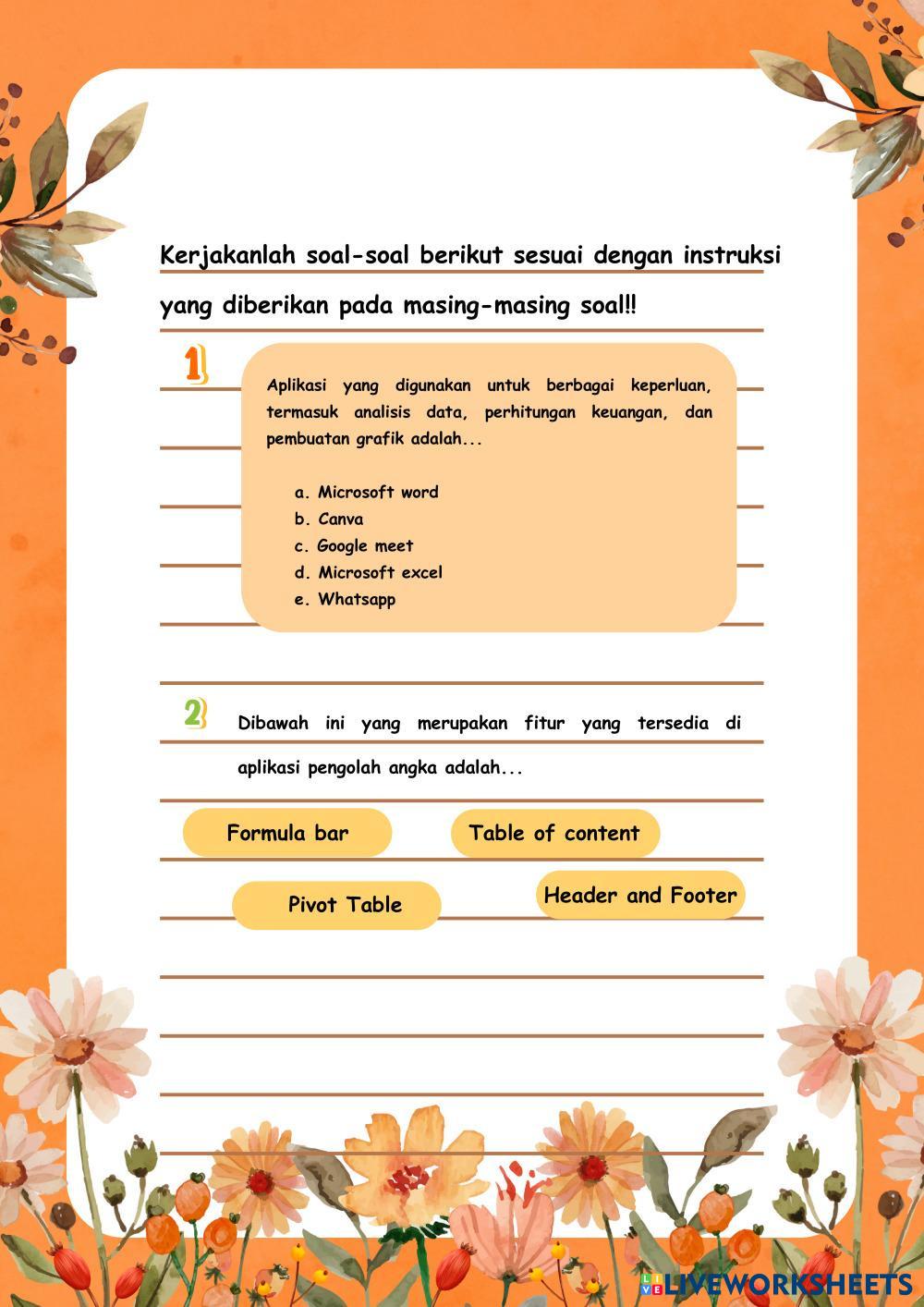 Kerjakanlah soal-soal berikut sesuai dengan instruksi yang diberikan pada masing-masing soal!!

1

Aplikasi yang digunakan untuk berbagai keperluan, termasuk analisis data, perhitungan keuangan, dan pembuatan grafik adalah...

a. Microsoft word
b. Canva
c. Google meet
d. Microsoft excel
e. Whatsapp

2

Dibawah ini yang merupakan fitur yang tersedia di aplikasi pengolah angka adalah...

Formula bar

Table of content

Pivot Table

Header and Footer

LIVEWORKSHEETS